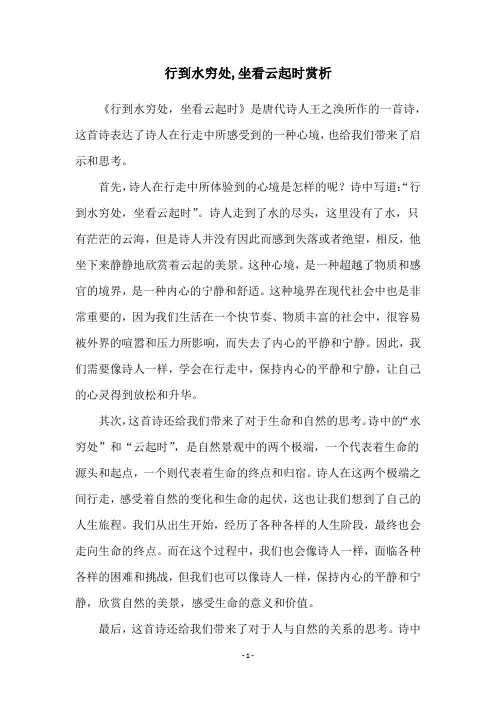 行到水穷处,坐看云起时赏析

《行到水穷处，坐看云起时》是唐代诗人王之涣所作的一首诗，这首诗表达了诗人在行走中所感受到的一种心境，也给我们带来了启示和思考。

首先，诗人在行走中所体验到的心境是怎样的呢？诗中写道:“行到水穷处，坐看云起时”。诗人走到了水的尽头，这里没有了水，只有茫茫的云海，但是诗人并没有因此而感到失落或者绝望，相反，他坐下来静静地欣赏着云起的美景。这种心境，是一种超越了物质和感官的境界，是一种内心的宁静和舒适。这种境界在现代社会中也是非常重要的，因为我们生活在一个快节奏、物质丰富的社会中，很容易被外界的喧嚣和压力所影响，而失去了内心的平静和宁静。因此，我们需要像诗人一样，学会在行走中，保持内心的平静和宁静，让自己的心灵得到放松和升华。

其次，这首诗还给我们带来了对于生命和自然的思考。诗中的“水穷处”和“云起时”，是自然景观中的两个极端，一个代表着生命的源头和起点，一个则代表着生命的终点和归宿。诗人在这两个极端之间行走，感受着自然的变化和生命的起伏，这也让我们想到了自己的人生旅程。我们从出生开始，经历了各种各样的人生阶段，最终也会走向生命的终点。而在这个过程中，我们也会像诗人一样，面临各种各样的困难和挑战，但我们也可以像诗人一样，保持内心的平静和宁静，欣赏自然的美景，感受生命的意义和价值。

最后，这首诗还给我们带来了对于人与自然的关系的思考。诗中

- 1 -